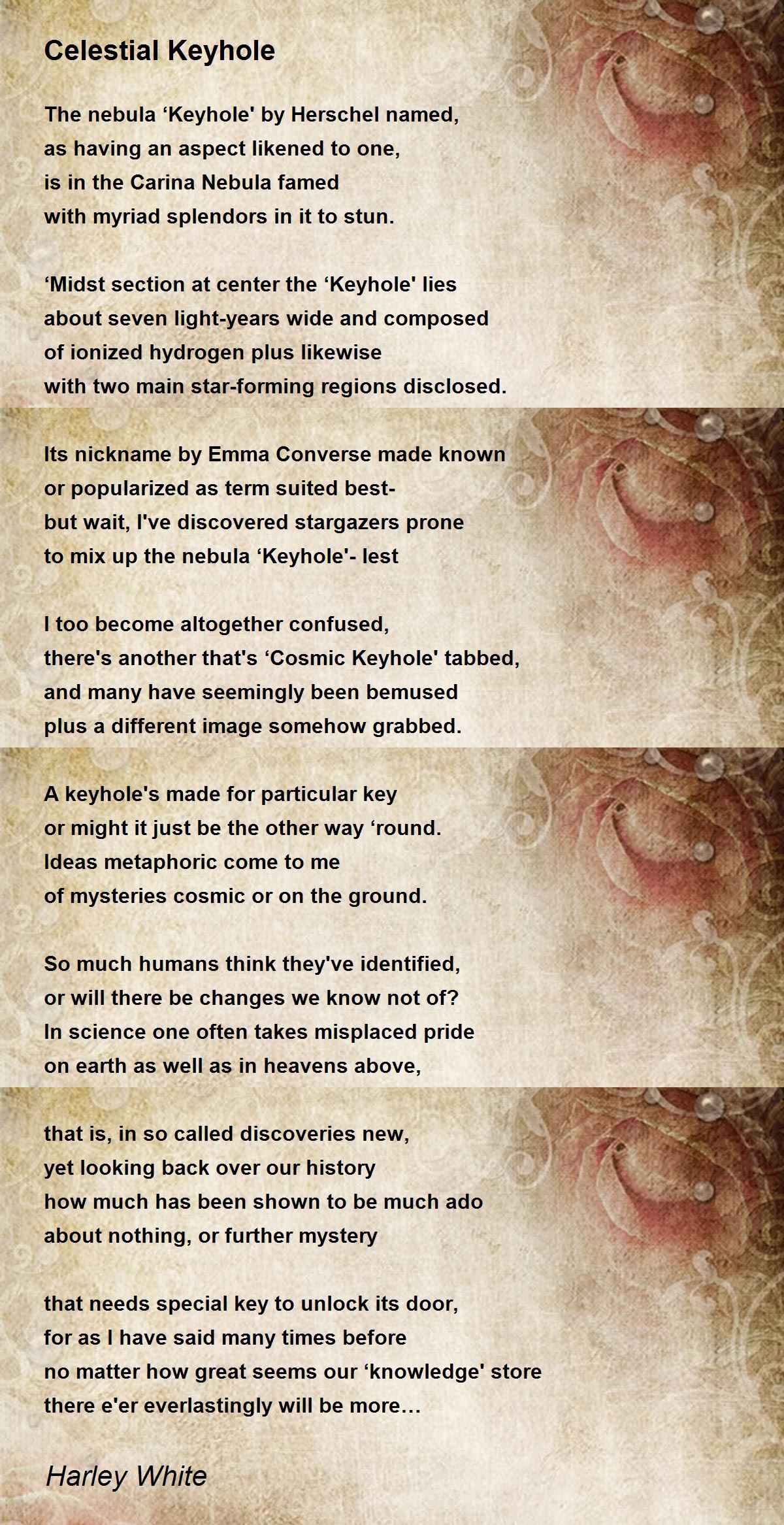 Celestial Keyhole

The nebula 'Keyhole' by Herschel named,
as having an aspect likened to one,
is in the Carina Nebula famed
with myriad splendors in it to stun.

'Midst section at center the 'Keyhole' lies
about seven light-years wide and composed
of ionized hydrogen plus likewise
with two main star-forming regions disclosed.

Its nickname by Emma Converse made known
or popularized as term suited best-
but wait, I've discovered stargazers prone
to mix up the nebula 'Keyhole'- lest

I too become altogether confused,
there's another that's 'Cosmic Keyhole' tabbed,
and many have seemingly been bemused
plus a different image somehow grabbed.

A keyhole's made for particular key
or might it just be the other way 'round.
Ideas metaphoric come to me
of mysteries cosmic or on the ground.

So much humans think they've identified,
or will there be changes we know not of?
In science one often takes misplaced pride
on earth as well as in heavens above,

that is, in so called discoveries new,
yet looking back over our history
how much has been shown to be much ado
about nothing, or further mystery

that needs special key to unlock its door,
for as I have said many times before
no matter how great seems our 'knowledge' store
there e'er everlastingly will be more...

Harley White